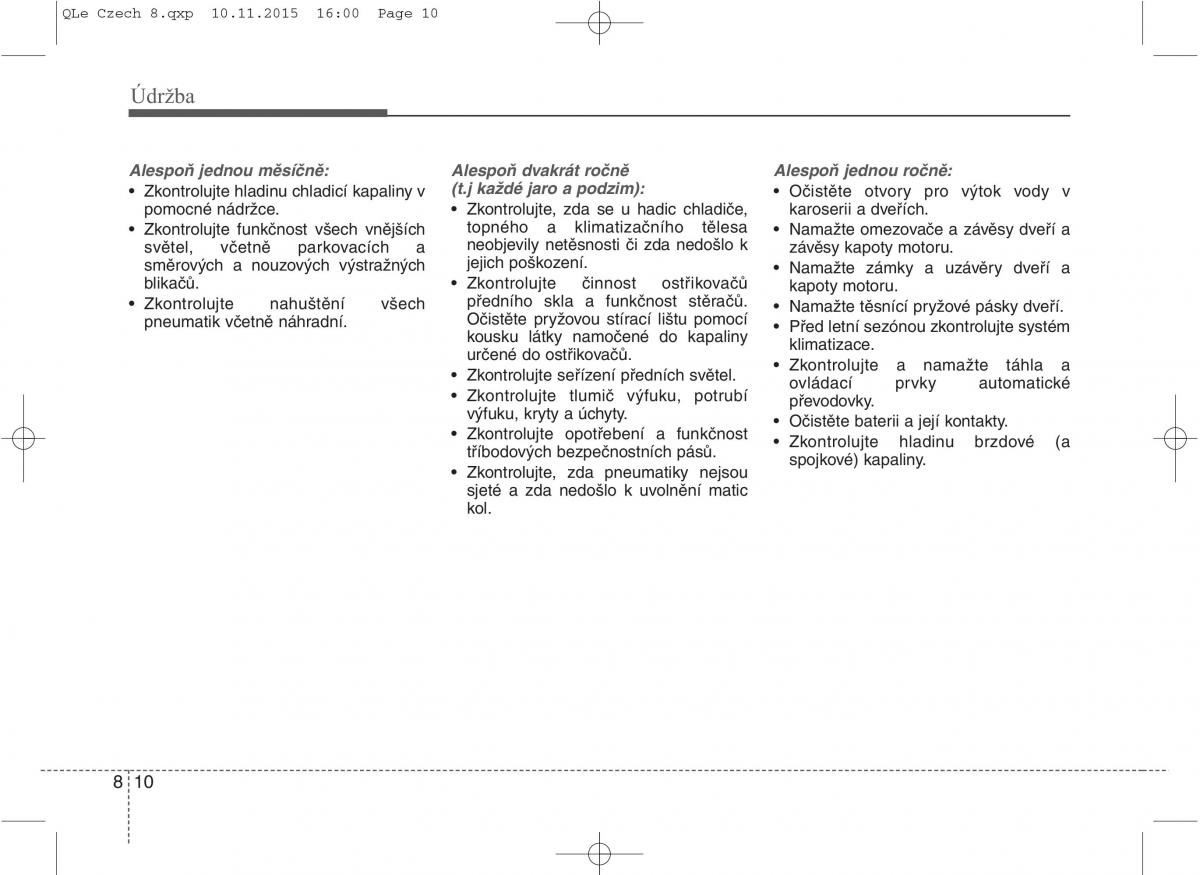 QLe Czech 8.qxp 10.11.2015 16:00 Page 10

Údržba

Alespoň jednou měsíčně:
• Zkontrolujte hladinu chladicí kapaliny v pomocné nádržce.
• Zkontrolujte funkčnost všech vnějších světel, včetně parkovacích a směrových a nouzových výstražných blikačů.
• Zkontrolujte nahuštění všech pneumatik včetně náhradní.

Alespoň dvakrát ročně (t.j každé jaro a podzim):
• Zkontrolujte, zda se u hadic chladiče, topného a klimatizačního tělesa neobjevily netěsnosti či zda nedošlo k jejich poškození.
• Zkontrolujte činnost ostřikovačů předního skla a funkčnost stěračů. Očistěte pryžovou stírací lištu pomocí kousku látky namočené do kapaliny určené do ostřikovačů.
• Zkontrolujte seřízení předních světel.
• Zkontrolujte tlumič výfuku, potrubí výfuku, kryty a úchyty.
• Zkontrolujte opotřebení a funkčnost tříbodových bezpečnostních pásů.
• Zkontrolujte, zda pneumatiky nejsou sjeté a zda nedošlo k uvolnění matic kol.

Alespoň jednou ročně:
• Očistěte otvory pro výtok vody v karoserii a dveřích.
• Namažte omezovače a závěsy dveří a závěsy kapoty motoru.
• Namažte zámky a uzávěry dveří a kapoty motoru.
• Namažte těsnící pryžové pásky dveří.
• Před letní sezónou zkontrolujte systém klimatizace.
• Zkontrolujte a namažte táhla a ovládací prvky automatické převodovky.
• Očistěte baterii a její kontakty.
• Zkontrolujte hladinu brzdové (a spojkové) kapaliny.

8 10